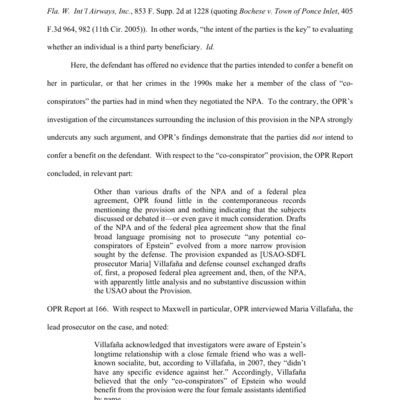 Fla. W. Int'l Airways, Inc., 853 F. Supp. 2d at 1228 (quoting Bochese v. Town of Ponce Inlet, 405 F.3d 964, 982 (11th Cir. 2005)). In other words, "the intent of the parties is the key" to evaluating whether an individual is a third party beneficiary. Id.

Here, the defendant has offered no evidence that the parties intended to confer a benefit on her in particular, or that her crimes in the 1990s make her a member of the class of "co-conspirators" the parties had in mind when they negotiated the NPA. To the contrary, the OPR's investigation of the circumstances surrounding the inclusion of this provision in the NPA strongly undercuts any such argument, and OPR's findings demonstrate that the parties did not intend to confer a benefit on the defendant. With respect to the "co-conspirator" provision, the OPR Report concluded, in relevant part:

Other than various drafts of the NPA and of a federal plea agreement, OPR found little in the contemporaneous records mentioning the provision and nothing indicating that the subjects discussed or debated it—or even gave it much consideration. Drafts of the NPA and of the federal plea agreement show that the final broad language promising not to prosecute "any potential co-conspirators of Epstein" evolved from a more narrow provision sought by the defense. The provision expanded as [USAO-SDFL prosecutor Maria] Villafaña and defense counsel exchanged drafts of, first, a proposed federal plea agreement and, then, of the NPA, with apparently little analysis and no substantive discussion within the USAO about the Provision.

OPR Report at 166. With respect to Maxwell in particular, OPR interviewed Maria Villafaña, the lead prosecutor on the case, and noted:

Villafaña acknowledged that investigators were aware of Epstein's longtime relationship with a close female friend who was a well-known socialite, but, according to Villafaña, in 2007, they "didn't have any specific evidence against her." Accordingly, Villafaña believed that the only "co-conspirators" of Epstein who would benefit from the provision were the four female assistants identified by name.